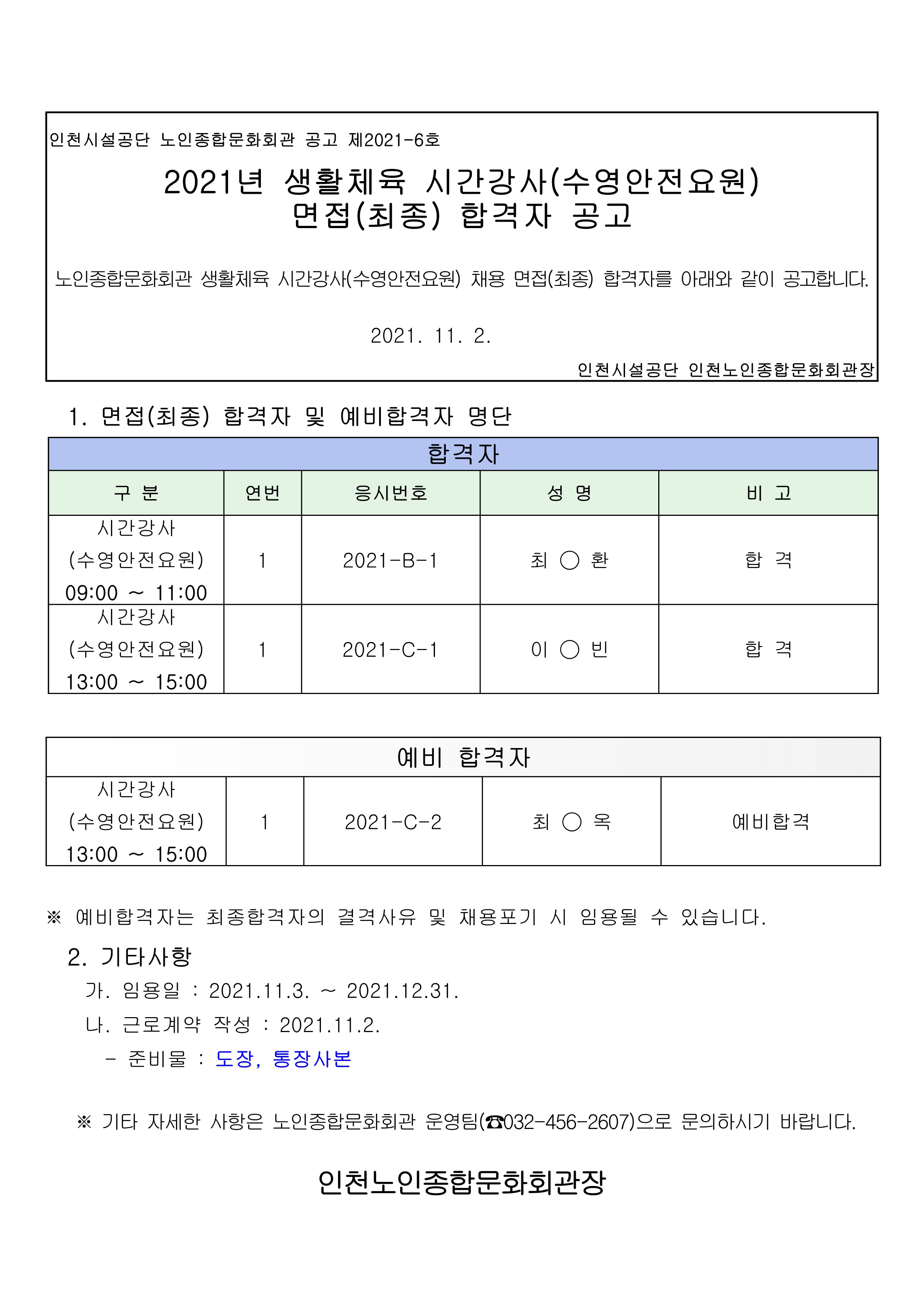 인천시설공단 노인종합문화회관 공고 제2021-6호

2021년 생활체육 시간강사(수영안전요원)
면접(최종) 합격자 공고

노인종합문화회관 생활체육 시간강사(수영안전요원) 채용 면접(최종) 합격자를 아래와 같이 공고합니다.

2021. 11. 2.

인천시설공단 인천노인종합문화회관장

1. 면접(최종) 합격자 및 예비합격자 명단

합격자

| 구 분 | 연번 | 응시번호 | 성 명 | 비 고 |
|---|---|---|---|---|
| 시간강사 (수영안전요원) 09:00 ~ 11:00 | 1 | 2021-B-1 | 최 ○ 환 | 합 격 |
| 시간강사 (수영안전요원) 13:00 ~ 15:00 | 1 | 2021-C-1 | 이 ○ 빈 | 합 격 |

예비 합격자

| 시간강사 (수영안전요원) 13:00 ~ 15:00 | 1 | 2021-C-2 | 최 ○ 옥 | 예비합격 |
|---|---|---|---|---|

※ 예비합격자는 최종합격자의 결격사유 및 채용포기 시 임용될 수 있습니다.

2. 기타사항
가. 임용일 : 2021.11.3. ~ 2021.12.31.
나. 근로계약 작성 : 2021.11.2.
- 준비물 : 도장, 통장사본

※ 기타 자세한 사항은 노인종합문화회관 운영팀(☎032-456-2607)으로 문의하시기 바랍니다.

인천노인종합문화회관장